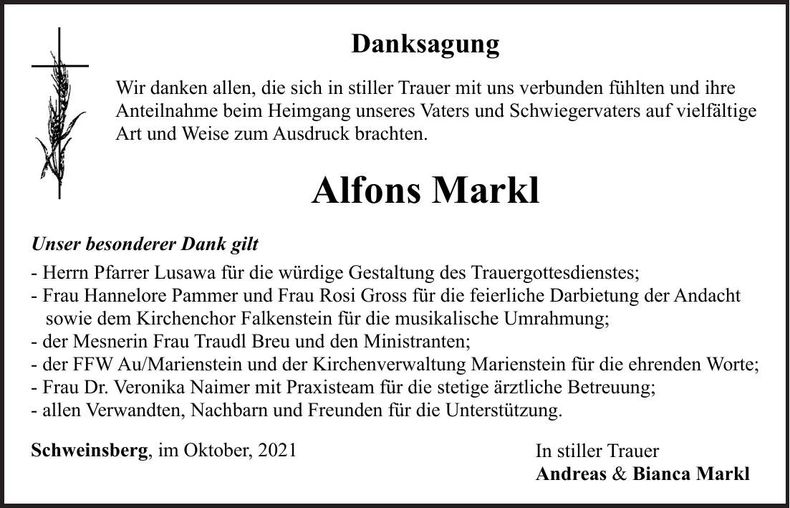 Danksagung

Wir danken allen, die sich in stiller Trauer mit uns verbunden fühlten und ihre Anteilnahme beim Heimgang unseres Vaters und Schwiegervaters auf vielfältige Art und Weise zum Ausdruck brachten.

Alfons Markl

Unser besonderer Dank gilt
- Herrn Pfarrer Lusawa für die würdige Gestaltung des Trauergottesdienstes;
- Frau Hannelore Pammer und Frau Rosi Gross für die feierliche Darbietung der Andacht sowie dem Kirchenchor Falkenstein für die musikalische Umrahmung;
- der Mesnerin Frau Traudl Breu und den Ministranten;
- der FFW Au/Marienstein und der Kirchenverwaltung Marienstein für die ehrenden Worte;
- Frau Dr. Veronika Naimer mit Praxisteam für die stetige ärztliche Betreuung;
- allen Verwandten, Nachbarn und Freunden für die Unterstützung.

Schweinsberg, im Oktober, 2021

In stiller Trauer
Andreas & Bianca Markl